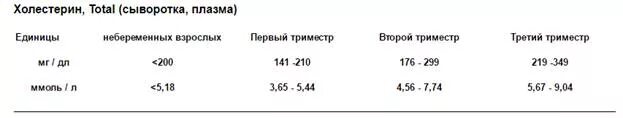 Холестерин, Total (сыворотка, плазма)

| Единицы | небеременных взрослых | Первый триместр | Второй триместр | Третий триместр |
|---|---|---|---|---|
| мг / дл | <200 | 141 -210 | 176 - 299 | 219 -349 |
| ммоль / л | <5,18 | 3,65 - 5,44 | 4,56 - 7,74 | 5,67 - 9,04 |